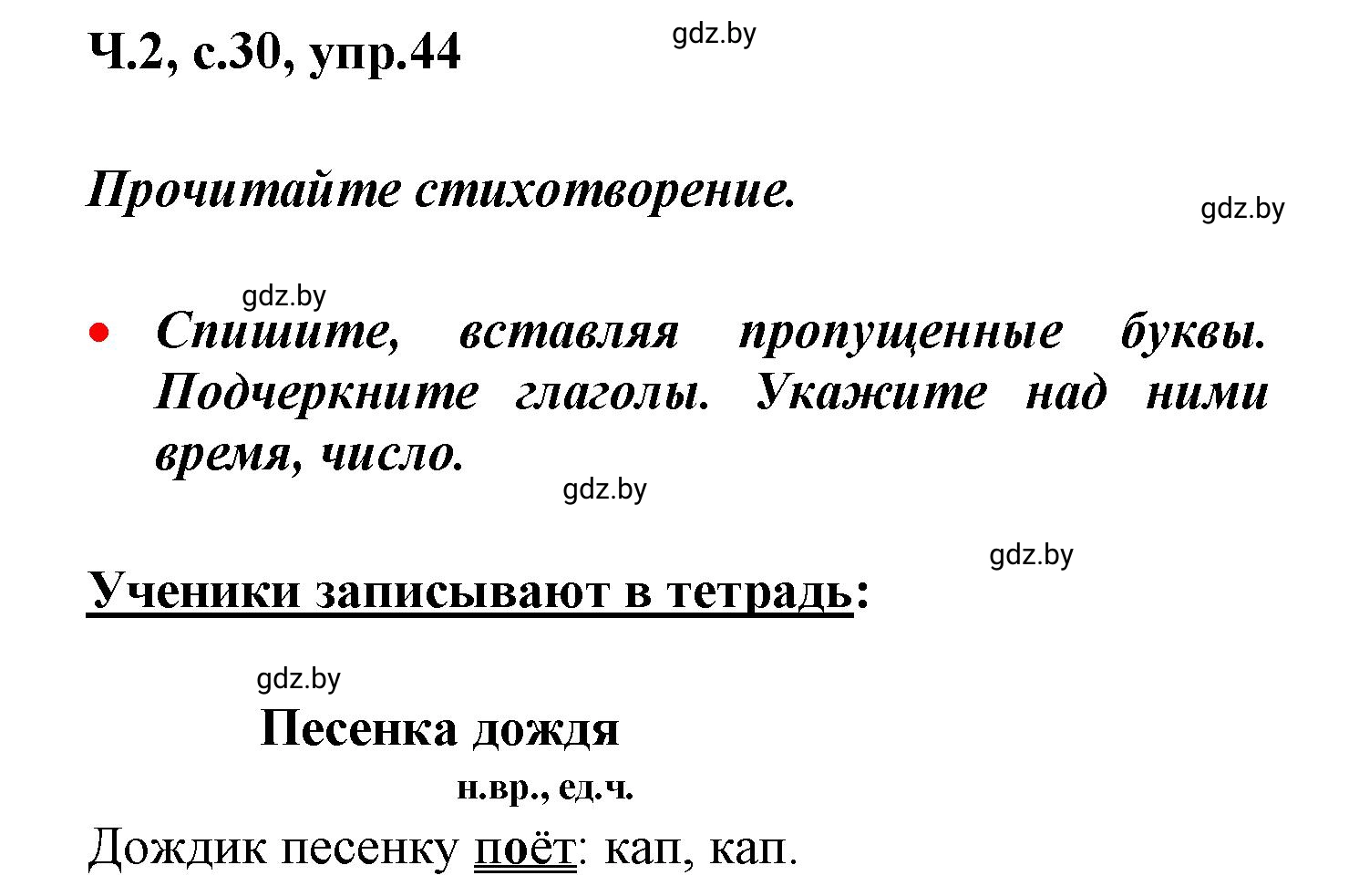 Ч.2, с.30, упр.44

gdz.by

Прочитайте стихотворение.

gdz.by

gdz.by

• Спишите, вставляя пропущенные буквы. Подчеркните глаголы. Укажите над ними время, число.

gdz.by

gdz.by

Ученики записывают в тетрадь:

gdz.by

Песенка дождя

н.вр., ед.ч.

Дождик песенку поёт: кап, кап.